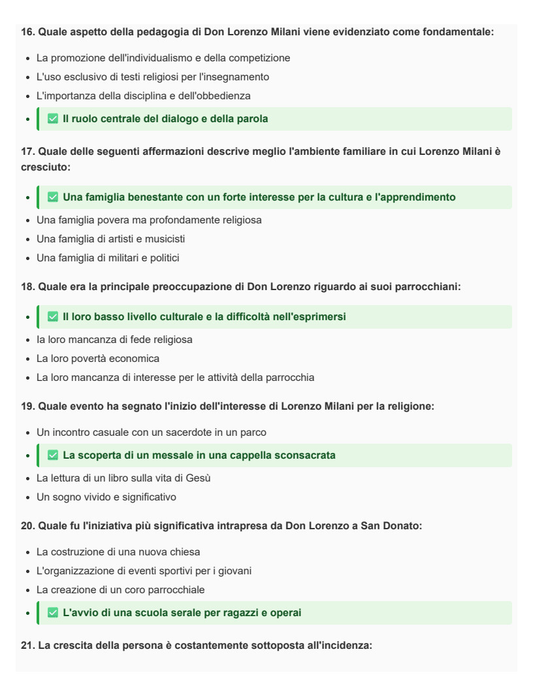 16. Quale aspetto della pedagogia di Don Lorenzo Milani viene evidenziato come fondamentale:

- La promozione dell'individualismo e della competizione
- L'uso esclusivo di testi religiosi per l'insegnamento
- L'importanza della disciplina e dell'obbedienza
- ✅ Il ruolo centrale del dialogo e della parola

17. Quale delle seguenti affermazioni descrive meglio l'ambiente familiare in cui Lorenzo Milani è cresciuto:

- ✅ Una famiglia benestante con un forte interesse per la cultura e l'apprendimento
- Una famiglia povera ma profondamente religiosa
- Una famiglia di artisti e musicisti
- Una famiglia di militari e politici

18. Quale era la principale preoccupazione di Don Lorenzo riguardo ai suoi parrocchiani:

- ✅ Il loro basso livello culturale e la difficoltà nell'esprimersi
- la loro mancanza di fede religiosa
- La loro povertà economica
- La loro mancanza di interesse per le attività della parrocchia

19. Quale evento ha segnato l'inizio dell'interesse di Lorenzo Milani per la religione:

- Un incontro casuale con un sacerdote in un parco
- ✅ La scoperta di un messale in una cappella sconsacrata
- La lettura di un libro sulla vita di Gesù
- Un sogno vivido e significativo

20. Quale fu l'iniziativa più significativa intrapresa da Don Lorenzo a San Donato:

- La costruzione di una nuova chiesa
- L'organizzazione di eventi sportivi per i giovani
- La creazione di un coro parrocchiale
- ✅ L'avvio di una scuola serale per ragazzi e operai

21. La crescita della persona è costantemente sottoposta all'incidenza: